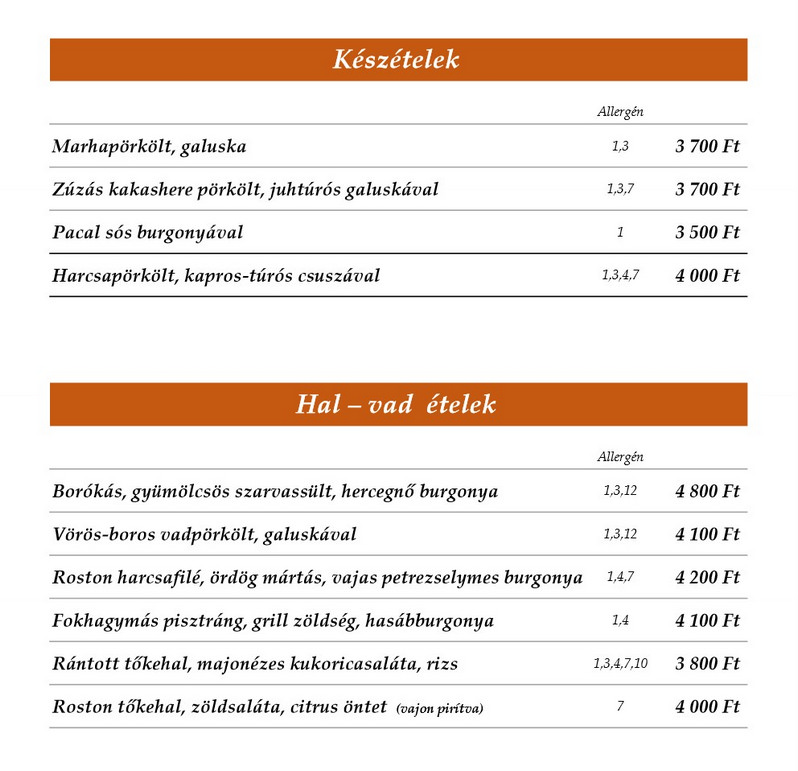 Készételek

| | Allergén | |
|---|---|---|
| Marhapörkölt, galuska | 1,3 | 3 700 Ft |
| Zúzás kakashere pörkölt, juhtúrós galuskával | 1,3,7 | 3 700 Ft |
| Pacal sós burgonyával | 1 | 3 500 Ft |
| Harcsapörkölt, kapros-túrós csuszával | 1,3,4,7 | 4 000 Ft |

Hal – vad ételek

| | Allergén | |
|---|---|---|
| Borókás, gyümölcsös szarvassült, hercegnő burgonya | 1,3,12 | 4 800 Ft |
| Vörös-boros vadpörkölt, galuskával | 1,3,12 | 4 100 Ft |
| Roston harcsafilé, ördög mártás, vajas petrezselymes burgonya | 1,4,7 | 4 200 Ft |
| Fokhagymás pisztráng, grill zöldség, hasábburgonya | 1,4 | 4 100 Ft |
| Rántott tőkehal, majonézes kukoricasaláta, rizs | 1,3,4,7,10 | 3 800 Ft |
| Roston tőkehal, zöldsaláta, citrus öntet (vajon pirítva) | 7 | 4 000 Ft |